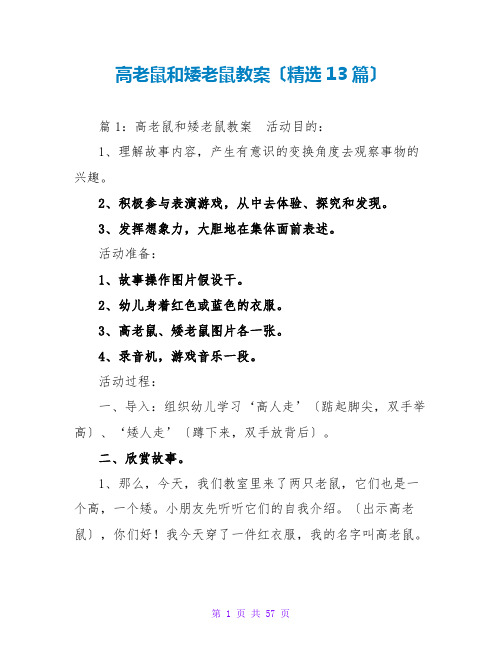 高老鼠和矮老鼠教案〔精选13篇〕

篇1：高老鼠和矮老鼠教案　活动目的：

1、理解故事内容，产生有意识的变换角度去观察事物的兴趣。

2、积极参与表演游戏，从中去体验、探究和发现。

3、发挥想象力，大胆地在集体面前表述。

活动准备：

1、故事操作图片假设干。

2、幼儿身着红色或蓝色的衣服。

3、高老鼠、矮老鼠图片各一张。

4、录音机，游戏音乐一段。

活动过程：

一、导入：组织幼儿学习‘高人走’〔踮起脚尖，双手举高〕、‘矮人走’〔蹲下来，双手放背后〕。

二、欣赏故事。

1、那么，今天，我们教室里来了两只老鼠，它们也是一个高，一个矮。小朋友先听听它们的自我介绍。〔出示高老鼠〕，你们好！我今天穿了一件红衣服，我的名字叫高老鼠。

第 1 页 共 57 页